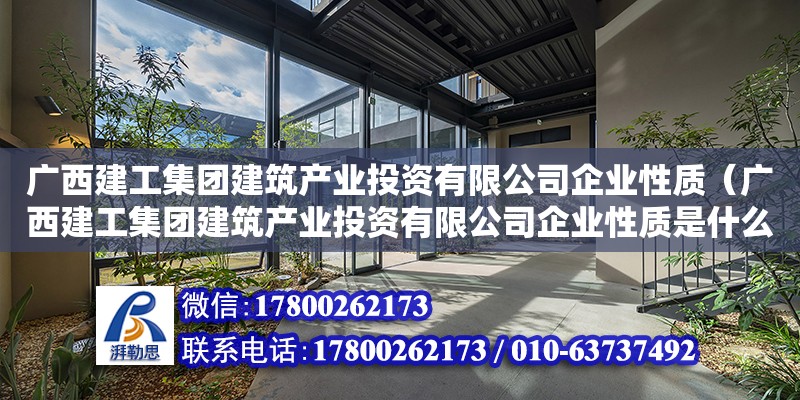 广西建工集团建筑产业投资有限公司企业性质（广西建工集团建筑产业投资有限公司企业性质是什么

湃勒思

微信:17800262173
联系电话:17800262173 / 010-63737492